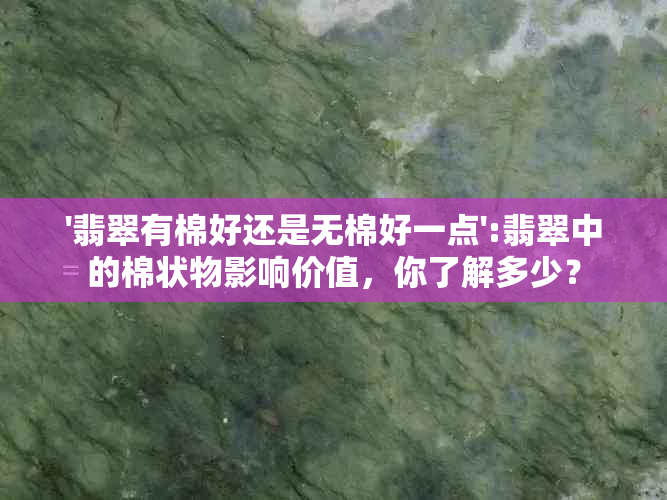 '翡翠有棉好还是无棉好一点':翡翠中的棉状物影响价值，你了解多少？